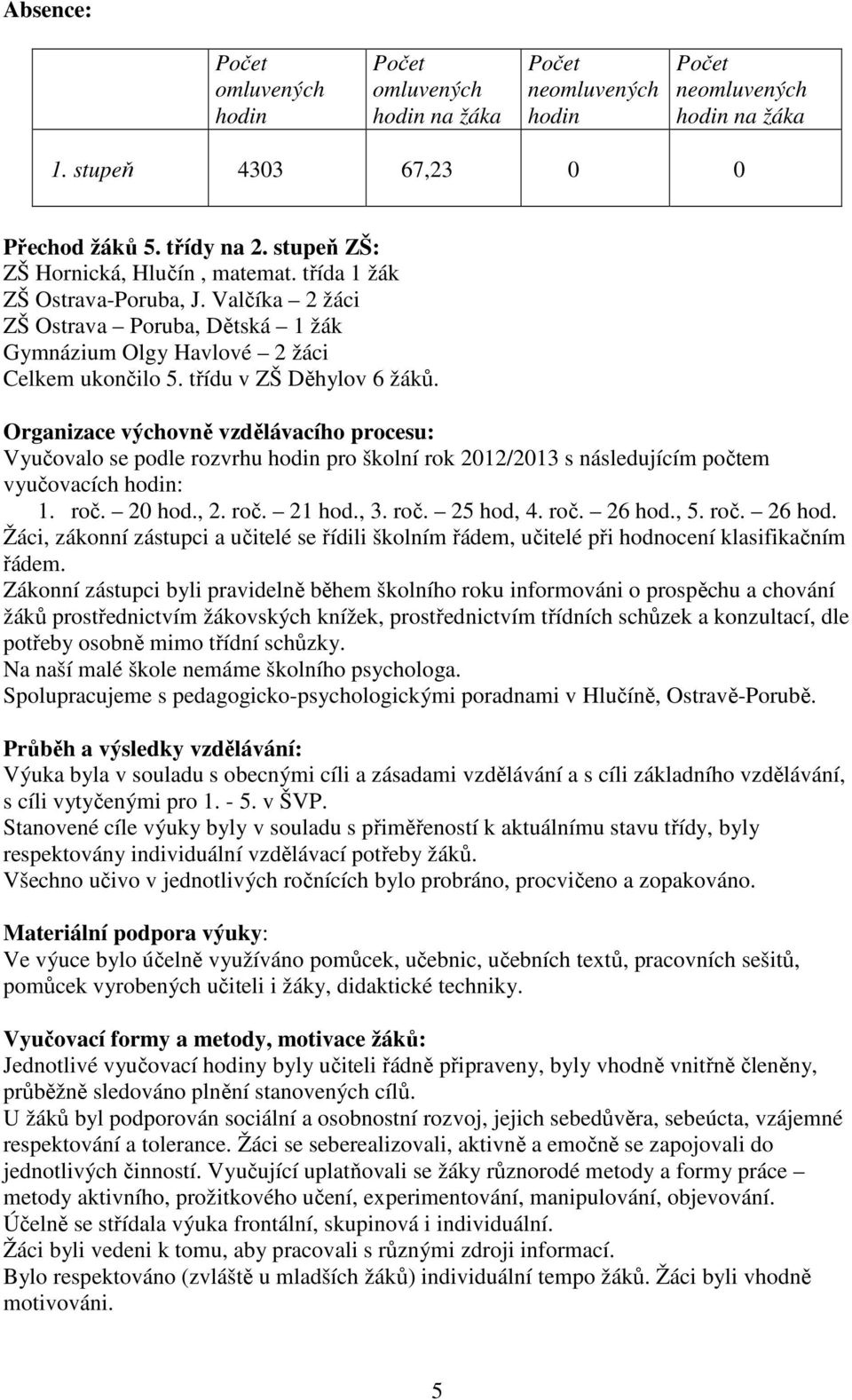 Absence:

| | Počet omluvených hodin | Počet omluvených hodin na žáka | Počet neomluvených hodin | Počet neomluvených hodin na žáka |
|---|---|---|---|---|
| 1. stupeň | 4303 | 67,23 | 0 | 0 |

Přechod žáků 5. třídy na 2. stupeň ZŠ:
ZŠ Hornická, Hlučín , matemat. třída 1 žák
ZŠ Ostrava-Poruba, J. Valčíka – 2 žáci
ZŠ Ostrava – Poruba, Dětská – 1 žák
Gymnázium Olgy Havlové – 2 žáci
Celkem ukončilo 5. třídu v ZŠ Děhylov 6 žáků.

Organizace výchovně vzdělávacího procesu:
Vyučovalo se podle rozvrhu hodin pro školní rok 2012/2013 s následujícím počtem vyučovacích hodin:
1. roč. – 20 hod., 2. roč. – 21 hod., 3. roč. – 25 hod, 4. roč. – 26 hod., 5. roč. – 26 hod.
Žáci, zákonní zástupci a učitelé se řídili školním řádem, učitelé při hodnocení klasifikačním řádem.
Zákonní zástupci byli pravidelně během školního roku informováni o prospěchu a chování žáků prostřednictvím žákovských knížek, prostřednictvím třídních schůzek a konzultací, dle potřeby osobně mimo třídní schůzky.
Na naší malé škole nemáme školního psychologa.
Spolupracujeme s pedagogicko-psychologickými poradnami v Hlučíně, Ostravě-Porubě.

Průběh a výsledky vzdělávání:
Výuka byla v souladu s obecnými cíli a zásadami vzdělávání a s cíli základního vzdělávání, s cíli vytyčenými pro 1. - 5. v ŠVP.
Stanovené cíle výuky byly v souladu s přiměřeností k aktuálnímu stavu třídy, byly respektovány individuální vzdělávací potřeby žáků.
Všechno učivo v jednotlivých ročnících bylo probráno, procvičeno a zopakováno.

Materiální podpora výuky:
Ve výuce bylo účelně využíváno pomůcek, učebnic, učebních textů, pracovních sešitů, pomůcek vyrobených učiteli i žáky, didaktické techniky.

Vyučovací formy a metody, motivace žáků:
Jednotlivé vyučovací hodiny byly učiteli řádně připraveny, byly vhodně vnitřně členěny, průběžně sledováno plnění stanovených cílů.
U žáků byl podporován sociální a osobnostní rozvoj, jejich sebedůvěra, sebeúcta, vzájemné respektování a tolerance. Žáci se seberealizovali, aktivně a emočně se zapojovali do jednotlivých činností. Vyučující uplatňovali se žáky různorodé metody a formy práce – metody aktivního, prožitkového učení, experimentování, manipulování, objevování.
Účelně se střídala výuka frontální, skupinová i individuální.
Žáci byli vedeni k tomu, aby pracovali s různými zdroji informací.
Bylo respektováno (zvláště u mladších žáků) individuální tempo žáků. Žáci byli vhodně motivováni.

5